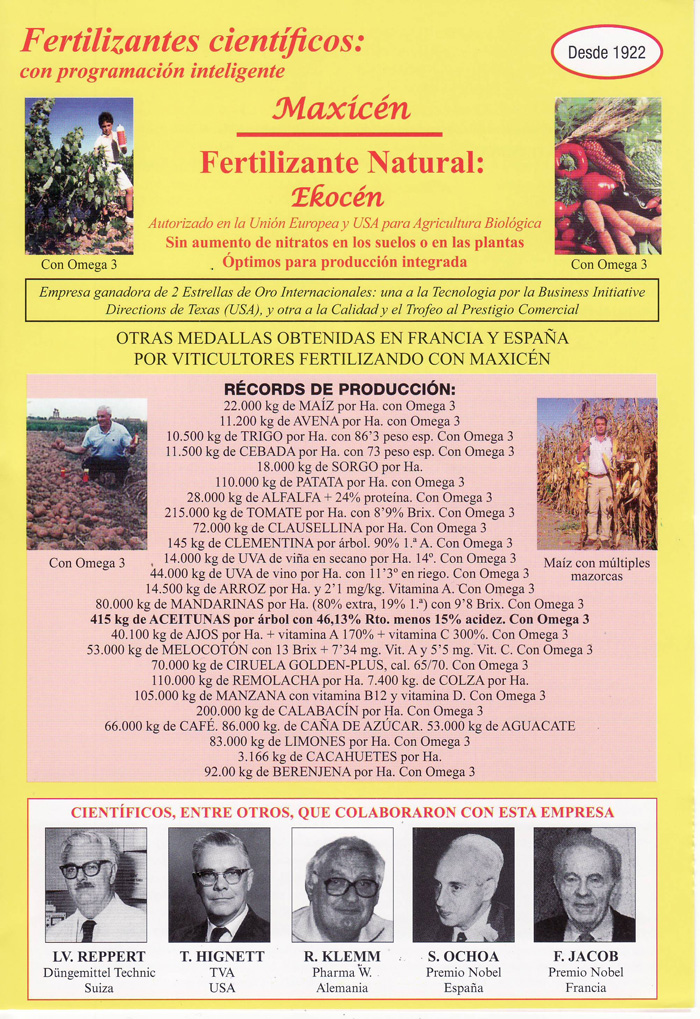 Fertilizantes científicos:
con programación inteligente

Desde 1922

Maxicén

Fertilizante Natural:
Ekocén

Autorizado en la Unión Europea y USA para Agricultura Biológica
Sin aumento de nitratos en los suelos o en las plantas
Óptimos para producción integrada

Con Omega 3

Con Omega 3

Empresa ganadora de 2 Estrellas de Oro Internacionales: una a la Tecnologia por la Business Initiative Directions de Texas (USA), y otra a la Calidad y el Trofeo al Prestigio Comercial

OTRAS MEDALLAS OBTENIDAS EN FRANCIA Y ESPAÑA POR VITICULTORES FERTILIZANDO CON MAXICÉN

RÉCORDS DE PRODUCCIÓN:
22.000 kg de MAÍZ por Ha. con Omega 3
11.200 kg de AVENA por Ha. con Omega 3
10.500 kg de TRIGO por Ha. con 86'3 peso esp. Con Omega 3
11.500 kg de CEBADA por Ha. con 73 peso esp. Con Omega 3
18.000 kg de SORGO por Ha.
110.000 kg de PATATA por Ha. con Omega 3
28.000 kg de ALFALFA + 24% proteína. Con Omega 3
215.000 kg de TOMATE por Ha. con 8'9% Brix. Con Omega 3
72.000 kg de CLAUSELLINA por Ha. Con Omega 3
145 kg de CLEMENTINA por árbol. 90% 1.ª A. Con Omega 3
14.000 kg de UVA de viña en secano por Ha. 14°. Con Omega 3
44.000 kg de UVA de vino por Ha. con 11'3° en riego. Con Omega 3
14.500 kg de ARROZ por Ha. y 2'1 mg/kg. Vitamina A. Con Omega 3
80.000 kg de MANDARINAS por Ha. (80% extra, 19% 1.ª) con 9'8 Brix. Con Omega 3
415 kg de ACEITUNAS por árbol con 46,13% Rto. menos 15% acidez. Con Omega 3
40.100 kg de AJOS por Ha. + vitamina A 170% + vitamina C 300%. Con Omega 3
53.000 kg de MELOCOTÓN con 13 Brix + 7'34 mg. Vit. A y 5'5 mg. Vit. C. Con Omega 3
70.000 kg de CIRUELA GOLDEN-PLUS, cal. 65/70. Con Omega 3
110.000 kg de REMOLACHA por Ha. 7.400 kg. de COLZA por Ha.
105.000 kg de MANZANA con vitamina B12 y vitamina D. Con Omega 3
200.000 kg de CALABACÍN por Ha. Con Omega 3
66.000 kg de CAFÉ. 86.000 kg. de CAÑA DE AZÚCAR. 53.000 kg de AGUACATE
83.000 kg de LIMONES por Ha. Con Omega 3
3.166 kg de CACAHUETES por Ha.
92.00 kg de BERENJENA por Ha. Con Omega 3

Con Omega 3

Maíz con múltiples mazorcas

CIENTÍFICOS, ENTRE OTROS, QUE COLABORARON CON ESTA EMPRESA

LV. REPPERT
Düngemittel Technic
Suiza

T. HIGNETT
TVA
USA

R. KLEMM
Pharma W.
Alemania

S. OCHOA
Premio Nobel
España

F. JACOB
Premio Nobel
Francia